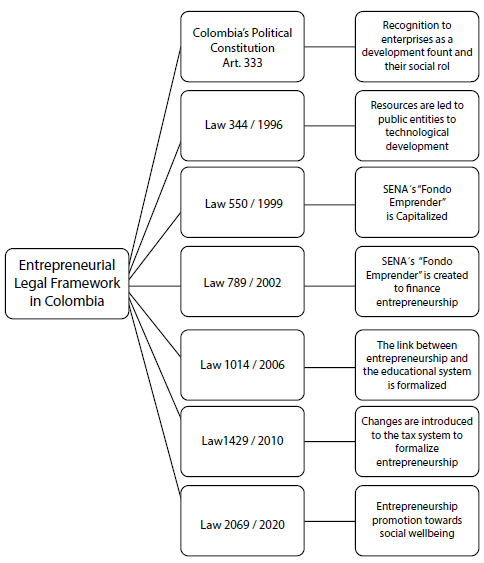 Entrepreneurial Legal Framework in Colombia

Colombia's Political Constitution Art. 333

Recognition to enterprises as a development fount and their social rol

Law 344 / 1996

Resources are led to public entities to technological development

Law 550 / 1999

SENA´s "Fondo Emprender" is Capitalized

Law 789 / 2002

SENA´s "Fondo Emprender" is created to finance entrepreneurship

Law 1014 / 2006

The link between entrepreneurship and the educational system is formalized

Law1429 / 2010

Changes are introduced to the tax system to formalize entrepreneurship

Law 2069 / 2020

Entrepreneurship promotion towards social wellbeing